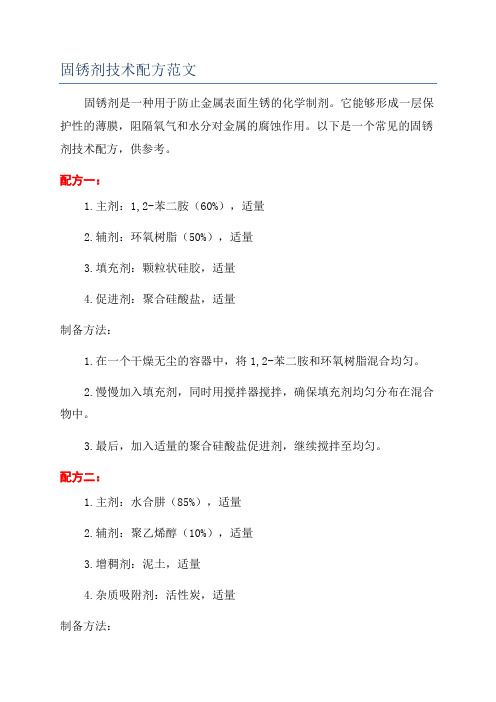 固锈剂技术配方范文

固锈剂是一种用于防止金属表面生锈的化学制剂。它能够形成一层保护性的薄膜，阻隔氧气和水分对金属的腐蚀作用。以下是一个常见的固锈剂技术配方，供参考。

配方一：

1.主剂：1,2-苯二胺（60%），适量

2.辅剂：环氧树脂（50%），适量

3.填充剂：颗粒状硅胶，适量

4.促进剂：聚合硅酸盐，适量

制备方法：

1.在一个干燥无尘的容器中，将1,2-苯二胺和环氧树脂混合均匀。

2.慢慢加入填充剂，同时用搅拌器搅拌，确保填充剂均匀分布在混合物中。

3.最后，加入适量的聚合硅酸盐促进剂，继续搅拌至均匀。

配方二：

1.主剂：水合肼（85%），适量

2.辅剂：聚乙烯醇（10%），适量

3.增稠剂：泥土，适量

4.杂质吸附剂：活性炭，适量

制备方法：